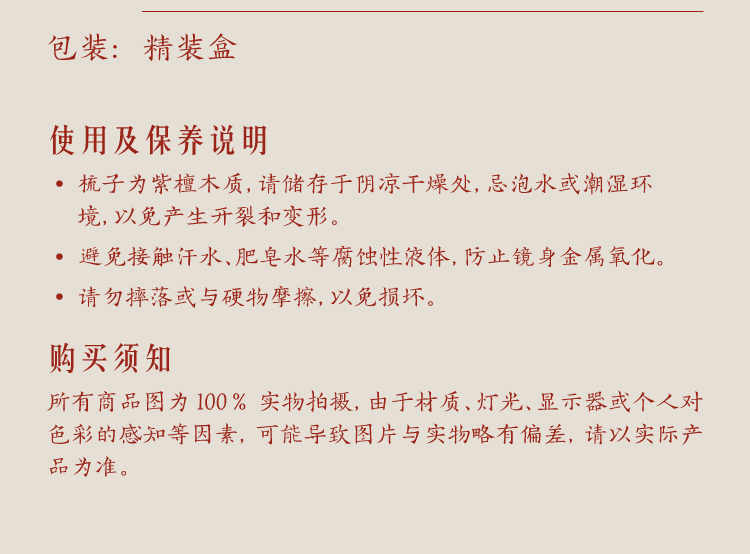 包装：精装盒

使用及保养说明

• 梳子为紫檀木质，请储存于阴凉干燥处，忌泡水或潮湿环境，以免产生开裂和变形。

• 避免接触汗水、肥皂水等腐蚀性液体，防止镜身金属氧化。

• 请勿摔落或与硬物摩擦，以免损坏。

购买须知

所有商品图为100%实物拍摄，由于材质、灯光、显示器或个人对色彩的感知等因素，可能导致图片与实物略有偏差，请以实际产品为准。